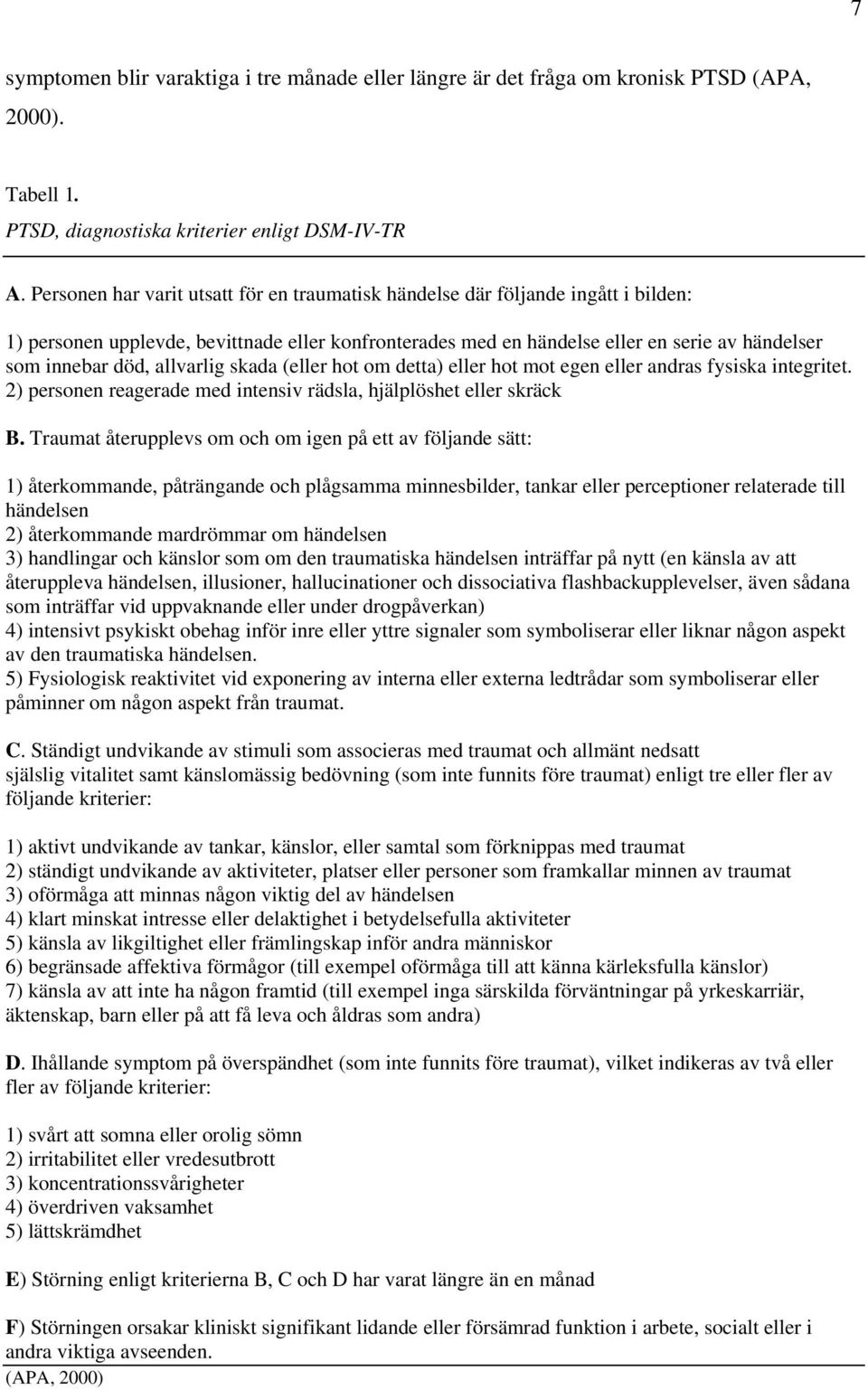 7

symptomen blir varaktiga i tre månade eller längre är det fråga om kronisk PTSD (APA, 2000).

Tabell 1.
PTSD, diagnostiska kriterier enligt DSM-IV-TR

A. Personen har varit utsatt för en traumatisk händelse där följande ingått i bilden:

1) personen upplevde, bevittnade eller konfronterades med en händelse eller en serie av händelser som innebar död, allvarlig skada (eller hot om detta) eller hot mot egen eller andras fysiska integritet.
2) personen reagerade med intensiv rädsla, hjälplöshet eller skräck

B. Traumat återupplevs om och om igen på ett av följande sätt:

1) återkommande, påträngande och plågsamma minnesbilder, tankar eller perceptioner relaterade till händelsen
2) återkommande mardrömmar om händelsen
3) handlingar och känslor som om den traumatiska händelsen inträffar på nytt (en känsla av att återuppleva händelsen, illusioner, hallucinationer och dissociativa flashbackupplevelser, även sådana som inträffar vid uppvaknande eller under drogpåverkan)
4) intensivt psykiskt obehag inför inre eller yttre signaler som symboliserar eller liknar någon aspekt av den traumatiska händelsen.
5) Fysiologisk reaktivitet vid exponering av interna eller externa ledtrådar som symboliserar eller påminner om någon aspekt från traumat.

C. Ständigt undvikande av stimuli som associeras med traumat och allmänt nedsatt själslig vitalitet samt känslomässig bedövning (som inte funnits före traumat) enligt tre eller fler av följande kriterier:

1) aktivt undvikande av tankar, känslor, eller samtal som förknippas med traumat
2) ständigt undvikande av aktiviteter, platser eller personer som framkallar minnen av traumat
3) oförmåga att minnas någon viktig del av händelsen
4) klart minskat intresse eller delaktighet i betydelsefulla aktiviteter
5) känsla av likgiltighet eller främlingskap inför andra människor
6) begränsade affektiva förmågor (till exempel oförmåga till att känna kärleksfulla känslor)
7) känsla av att inte ha någon framtid (till exempel inga särskilda förväntningar på yrkeskarriär, äktenskap, barn eller på att få leva och åldras som andra)

D. Ihållande symptom på överspändhet (som inte funnits före traumat), vilket indikeras av två eller fler av följande kriterier:

1) svårt att somna eller orolig sömn
2) irritabilitet eller vredesutbrott
3) koncentrationssvårigheter
4) överdriven vaksamhet
5) lättskrämdhet

E) Störning enligt kriterierna B, C och D har varat längre än en månad

F) Störningen orsakar kliniskt signifikant lidande eller försämrad funktion i arbete, socialt eller i andra viktiga avseenden.
(APA, 2000)